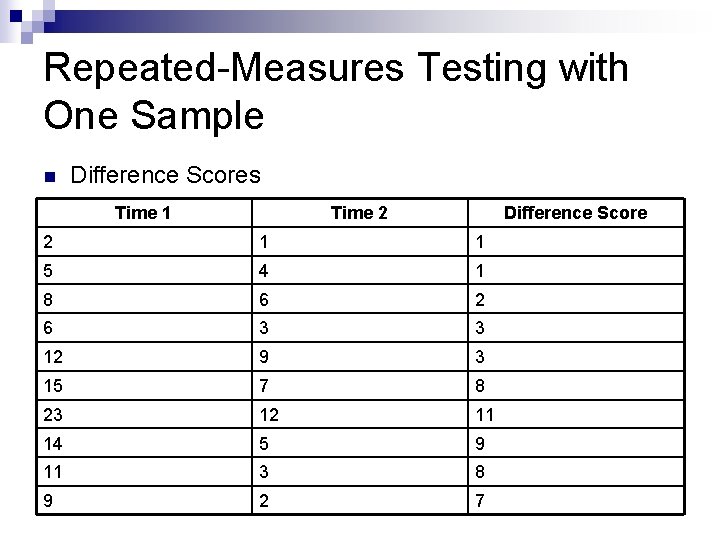 Repeated-Measures Testing with One Sample

• Difference Scores

| Time 1 | Time 2 | Difference Score |
|---|---|---|
| 2 | 1 | 1 |
| 5 | 4 | 1 |
| 8 | 6 | 2 |
| 6 | 3 | 3 |
| 12 | 9 | 3 |
| 15 | 7 | 8 |
| 23 | 12 | 11 |
| 14 | 5 | 9 |
| 11 | 3 | 8 |
| 9 | 2 | 7 |